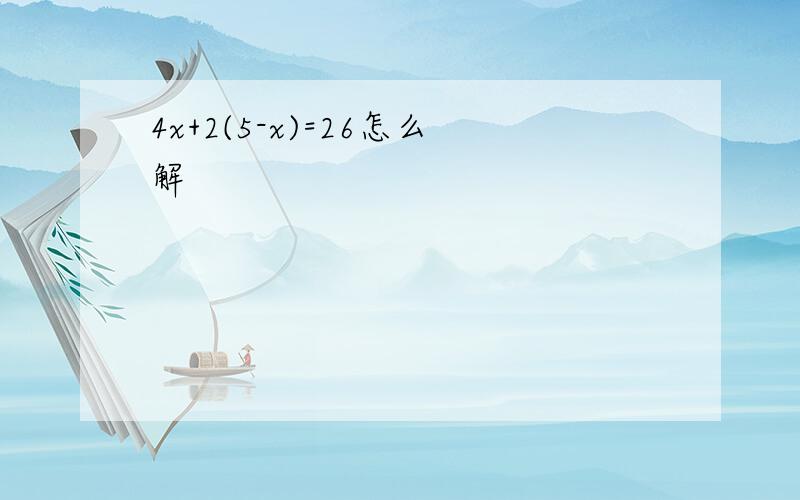 $4x+2(5-x)=26$怎么解